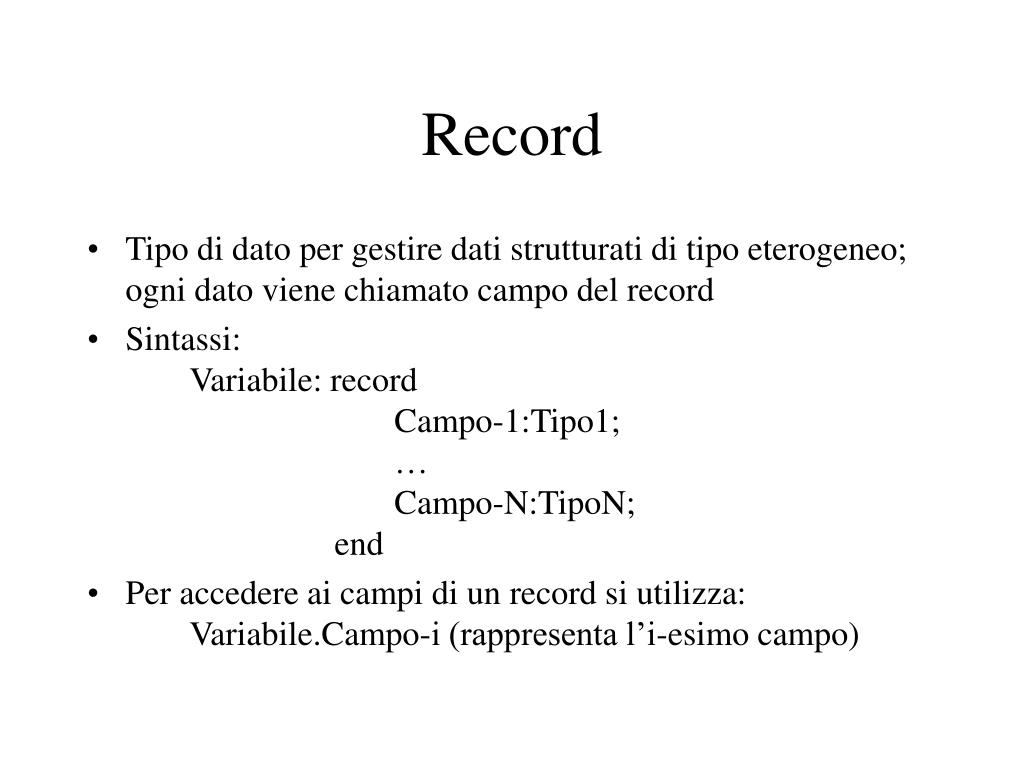 Record

• Tipo di dato per gestire dati strutturati di tipo eterogeneo; ogni dato viene chiamato campo del record

• Sintassi:
Variabile: record
Campo-1:Tipo1;
…
Campo-N:TipoN;
end

• Per accedere ai campi di un record si utilizza:
Variabile.Campo-i (rappresenta l’i-esimo campo)